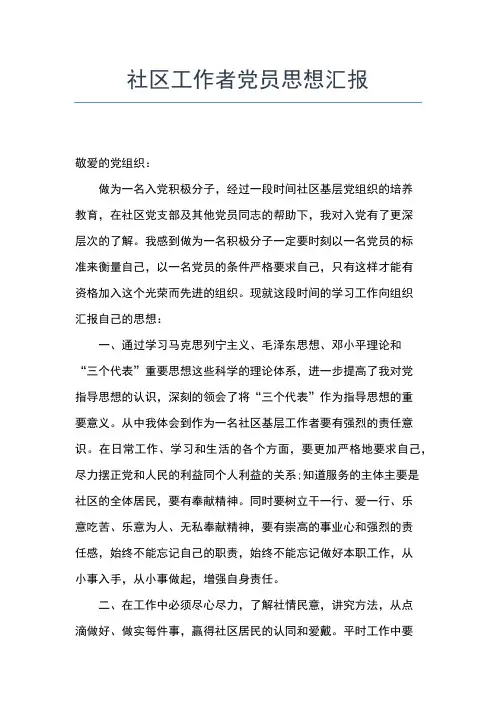 社区工作者党员思想汇报

敬爱的党组织：

做为一名入党积极分子，经过一段时间社区基层党组织的培养教育，在社区党支部及其他党员同志的帮助下，我对入党有了更深层次的了解。我感到做为一名积极分子一定要时刻以一名党员的标准来衡量自己，以一名党员的条件严格要求自己，只有这样才能有资格加入这个光荣而先进的组织。现就这段时间的学习工作向组织汇报自己的思想：

一、通过学习马克思列宁主义、毛泽东思想、邓小平理论和“三个代表”重要思想这些科学的理论体系，进一步提高了我对党指导思想的认识，深刻的领会了将“三个代表”作为指导思想的重要意义。从中我体会到作为一名社区基层工作者要有强烈的责任意识。在日常工作、学习和生活的各个方面，要更加严格地要求自己，尽力摆正党和人民的利益同个人利益的关系；知道服务的主体主要是社区的全体居民，要有奉献精神。同时要树立干一行、爱一行、乐意吃苦、乐意为人、无私奉献精神，要有崇高的事业心和强烈的责任感，始终不能忘记自己的职责，始终不能忘记做好本职工作，从小事入手，从小事做起，增强自身责任。

二、在工作中必须尽心尽力，了解社情民意，讲究方法，从点滴做好、做实每件事，赢得社区居民的认同和爱戴。平时工作中要